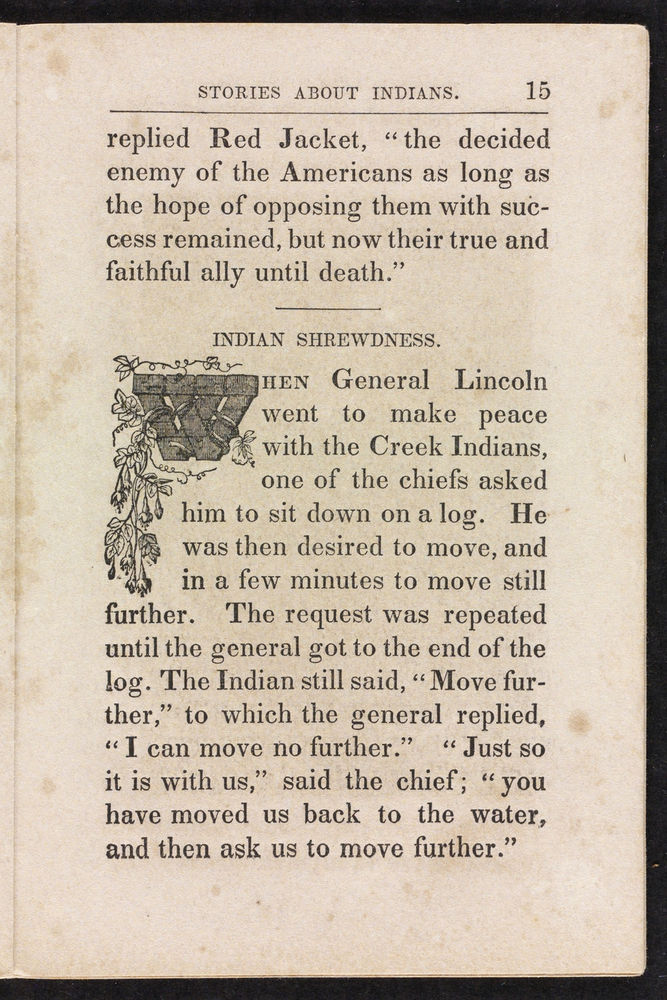 STORIES ABOUT INDIANS. 15

replied Red Jacket, "the decided enemy of the Americans as long as the hope of opposing them with success remained, but now their true and faithful ally until death."

INDIAN SHREWDNESS.

WHEN General Lincoln went to make peace with the Creek Indians, one of the chiefs asked him to sit down on a log. He was then desired to move, and in a few minutes to move still further. The request was repeated until the general got to the end of the log. The Indian still said, "Move further," to which the general replied, "I can move no further." "Just so it is with us," said the chief; "you have moved us back to the water, and then ask us to move further."